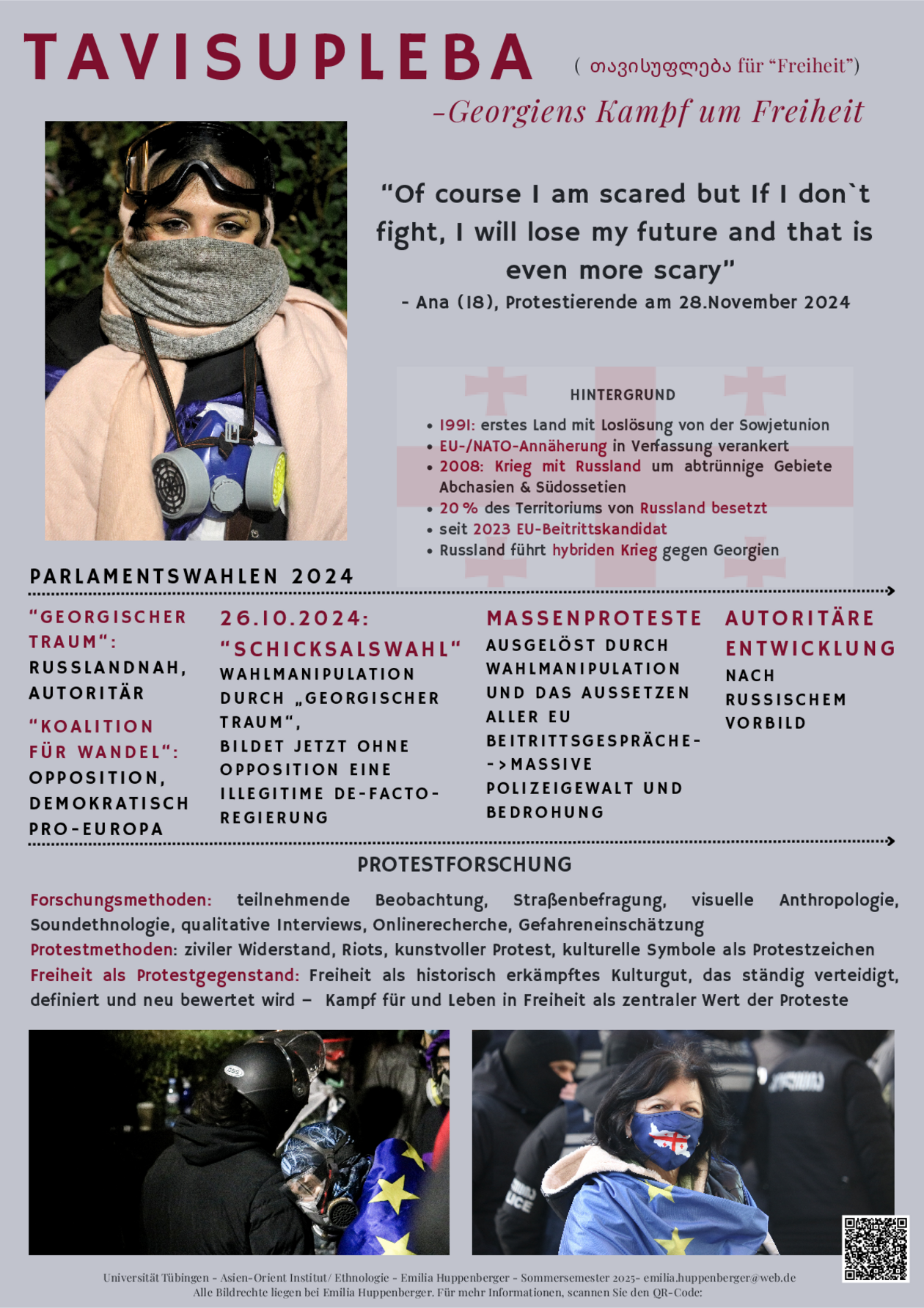 TAVISUPLEBA

( თავისუფლება für "Freiheit")

-Georgiens Kampf um Freiheit

"Of course I am scared but If I don`t fight, I will lose my future and that is even more scary"

- Ana (18), Protestierende am 28.November 2024

HINTERGRUND

• 1991: erstes Land mit Loslösung von der Sowjetunion
• EU-/NATO-Annäherung in Verfassung verankert
• 2008: Krieg mit Russland um abtrünnige Gebiete Abchasien & Südossetien
• 20 % des Territoriums von Russland besetzt
• seit 2023 EU-Beitrittskandidat
• Russland führt hybriden Krieg gegen Georgien

PARLAMENTSWAHLEN 2024

"GEORGISCHER TRAUM": RUSSLANDNAH, AUTORITÄR

"KOALITION FÜR WANDEL": OPPOSITION, DEMOKRATISCH PRO-EUROPA

26.10.2024: "SCHICKSALSWAHL"

WAHLMANIPULATION DURCH „GEORGISCHER TRAUM", BILDET JETZT OHNE OPPOSITION EINE ILLEGITIME DE-FACTO-REGIERUNG

MASSENPROTESTE

AUSGELÖST DURCH WAHLMANIPULATION UND DAS AUSSETZEN ALLER EU BEITRITTSGESPRÄCHE-->MASSIVE POLIZEIGEWALT UND BEDROHUNG

AUTORITÄRE ENTWICKLUNG

NACH RUSSISCHEM VORBILD

PROTESTFORSCHUNG

Forschungsmethoden: teilnehmende Beobachtung, Straßenbefragung, visuelle Anthropologie, Soundethnologie, qualitative Interviews, Onlinerecherche, Gefahreneinschätzung
Protestmethoden: ziviler Widerstand, Riots, kunstvoller Protest, kulturelle Symbole als Protestzeichen
Freiheit als Protestgegenstand: Freiheit als historisch erkämpftes Kulturgut, das ständig verteidigt, definiert und neu bewertet wird – Kampf für und Leben in Freiheit als zentraler Wert der Proteste

Universität Tübingen - Asien-Orient Institut/ Ethnologie - Emilia Huppenberger - Sommersemester 2025- emilia.huppenberger@web.de
Alle Bildrechte liegen bei Emilia Huppenberger. Für mehr Informationen, scannen Sie den QR-Code: